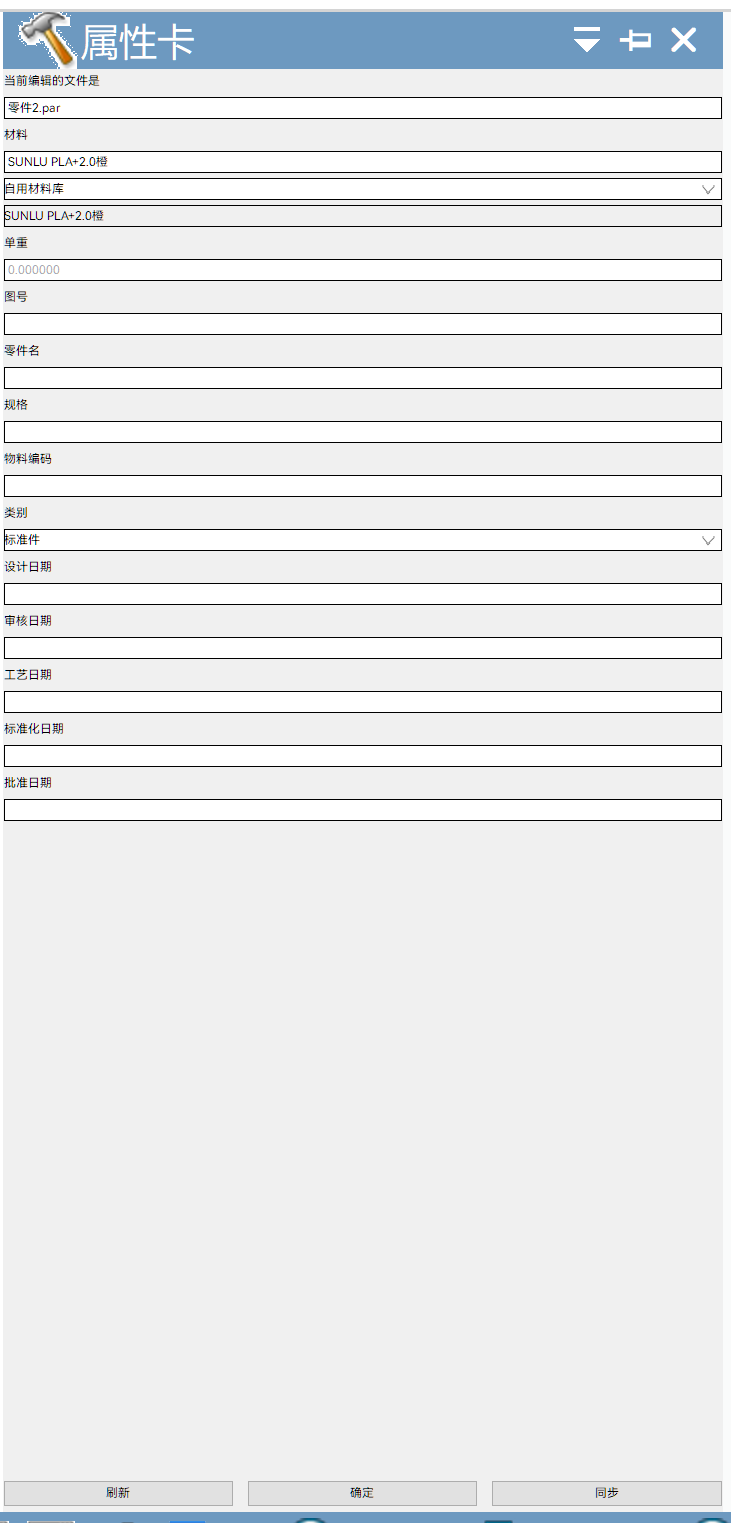 属性卡

当前编辑的文件是
零件2.par

材料
SUNLU PLA+2.0橙
自用材料库
SUNLU PLA+2.0橙

单重
0.000000

图号

零件名

规格

物料编码

类别
标准件

设计日期

审核日期

工艺日期

标准化日期

批准日期

刷新
确定
同步